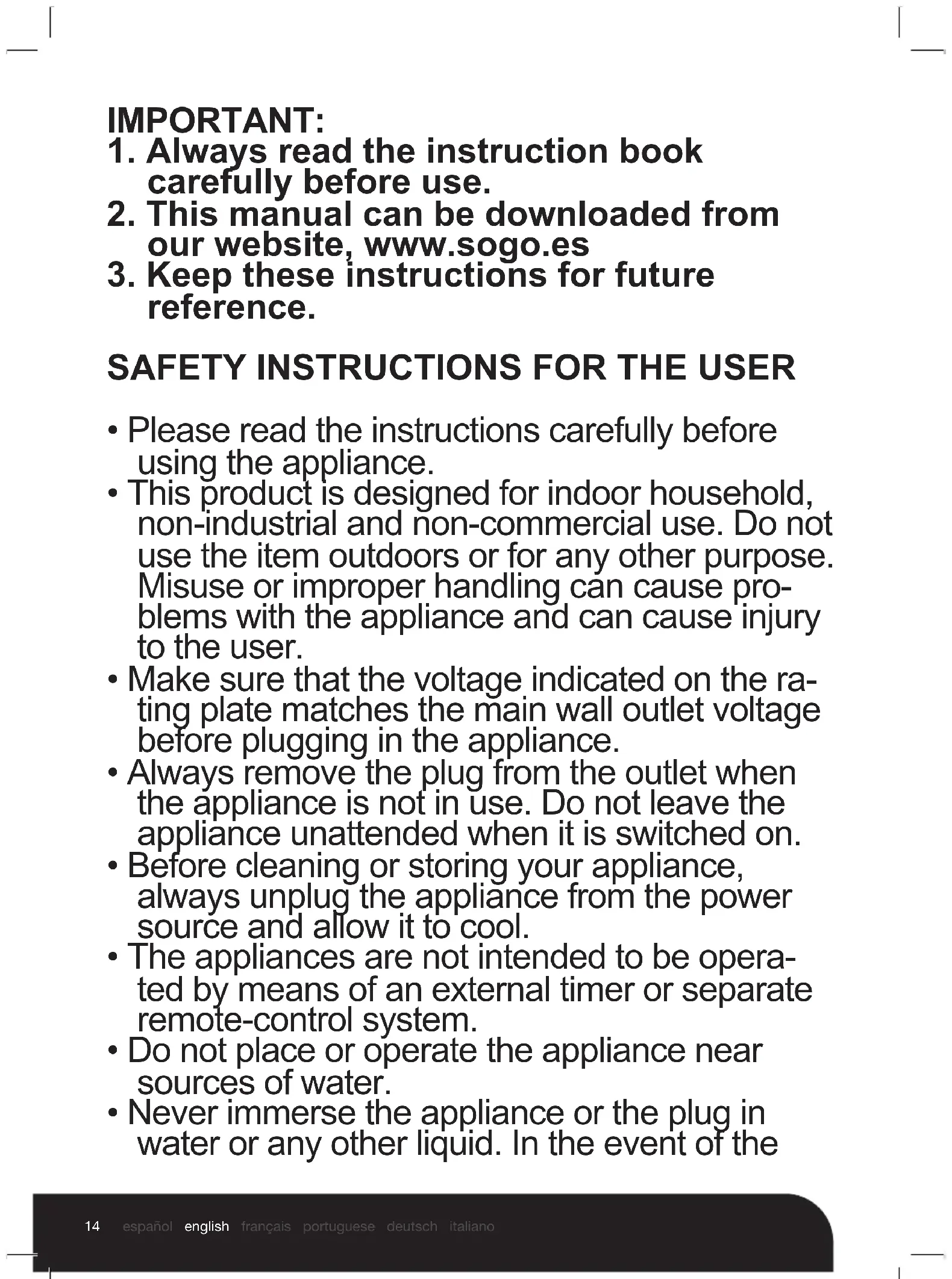 IMPORTANT:
1. Always read the instruction book carefully before use.
2. This manual can be downloaded from our website, www.sogo.es
3. Keep these instructions for future reference.

SAFETY INSTRUCTIONS FOR THE USER

• Please read the instructions carefully before using the appliance.
• This product is designed for indoor household, non-industrial and non-commercial use. Do not use the item outdoors or for any other purpose. Misuse or improper handling can cause problems with the appliance and can cause injury to the user.
• Make sure that the voltage indicated on the rating plate matches the main wall outlet voltage before plugging in the appliance.
• Always remove the plug from the outlet when the appliance is not in use. Do not leave the appliance unattended when it is switched on.
• Before cleaning or storing your appliance, always unplug the appliance from the power source and allow it to cool.
• The appliances are not intended to be operated by means of an external timer or separate remote-control system.
• Do not place or operate the appliance near sources of water.
• Never immerse the appliance or the plug in water or any other liquid. In the event of the

14 español english français portuguese deutsch italiano